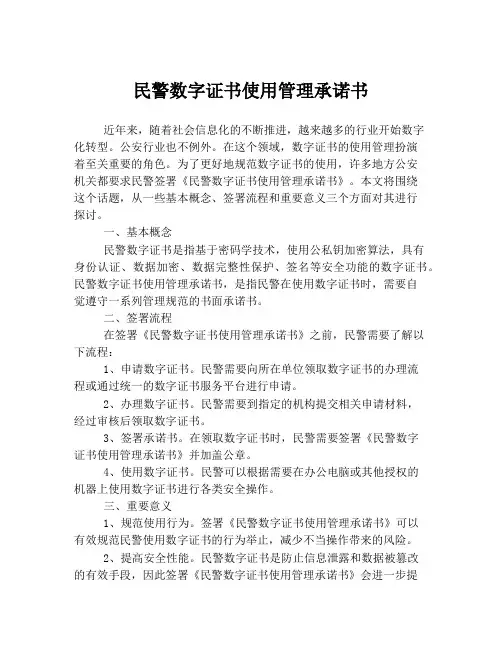 民警数字证书使用管理承诺书

近年来，随着社会信息化的不断推进，越来越多的行业开始数字化转型。公安行业也不例外。在这个领域，数字证书的使用管理扮演着至关重要的角色。为了更好地规范数字证书的使用，许多地方公安机关都要求民警签署《民警数字证书使用管理承诺书》。本文将围绕这个话题，从一些基本概念、签署流程和重要意义三个方面对其进行探讨。

一、基本概念

民警数字证书是指基于密码学技术，使用公私钥加密算法，具有身份认证、数据加密、数据完整性保护、签名等安全功能的数字证书。民警数字证书使用管理承诺书，是指民警在使用数字证书时，需要自觉遵守一系列管理规范的书面承诺书。

二、签署流程

在签署《民警数字证书使用管理承诺书》之前，民警需要了解以下流程：

1、申请数字证书。民警需要向所在单位领取数字证书的办理流程或通过统一的数字证书服务平台进行申请。

2、办理数字证书。民警需要到指定的机构提交相关申请材料，经过审核后领取数字证书。

3、签署承诺书。在领取数字证书时，民警需要签署《民警数字证书使用管理承诺书》并加盖公章。

4、使用数字证书。民警可以根据需要在办公电脑或其他授权的机器上使用数字证书进行各类安全操作。

三、重要意义

1、规范使用行为。签署《民警数字证书使用管理承诺书》可以有效规范民警使用数字证书的行为举止，减少不当操作带来的风险。

2、提高安全性能。民警数字证书是防止信息泄露和数据被篡改的有效手段，因此签署《民警数字证书使用管理承诺书》会进一步提